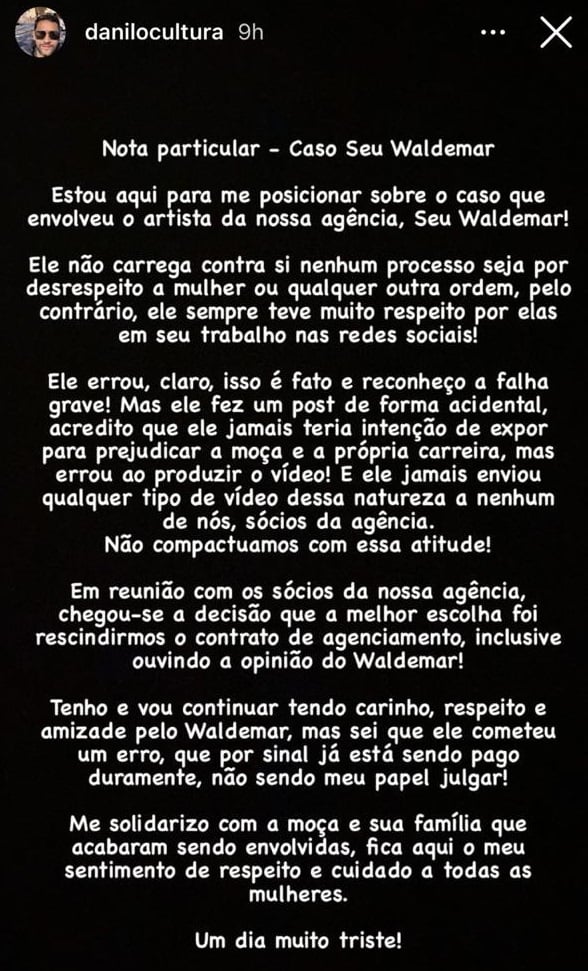 danilocultura 9h

Nota particular - Caso Seu Waldemar

Estou aqui para me posicionar sobre o caso que envolveu o artista da nossa agência, Seu Waldemar!

Ele não carrega contra si nenhum processo seja por desrespeito a mulher ou qualquer outra ordem, pelo contrário, ele sempre teve muito respeito por elas em seu trabalho nas redes sociais!

Ele errou, claro, isso é fato e reconheço a falha grave! Mas ele fez um post de forma acidental, acredito que ele jamais teria intenção de expor para prejudicar a moça e a própria carreira, mas errou ao produzir o vídeo! E ele jamais enviou qualquer tipo de vídeo dessa natureza a nenhum de nós, sócios da agência.
Não compactuamos com essa atitude!

Em reunião com os sócios da nossa agência, chegou-se a decisão que a melhor escolha foi rescindirmos o contrato de agenciamento, inclusive ouvindo a opinião do Waldemar!

Tenho e vou continuar tendo carinho, respeito e amizade pelo Waldemar, mas sei que ele cometeu um erro, que por sinal já está sendo pago duramente, não sendo meu papel julgar!

Me solidarizo com a moça e sua família que acabaram sendo envolvidas, fica aqui o meu sentimento de respeito e cuidado a todas as mulheres.

Um dia muito triste!